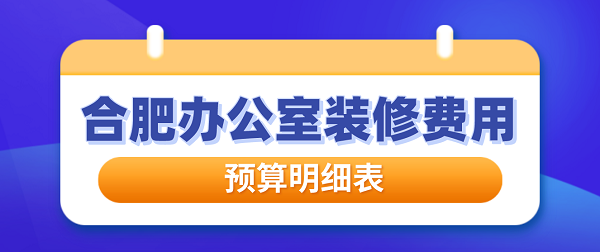 合肥办公室装修费用

预算明细表